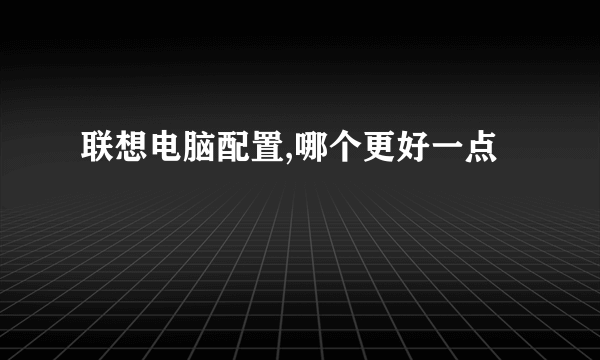 联想电脑配置,哪个更好一点